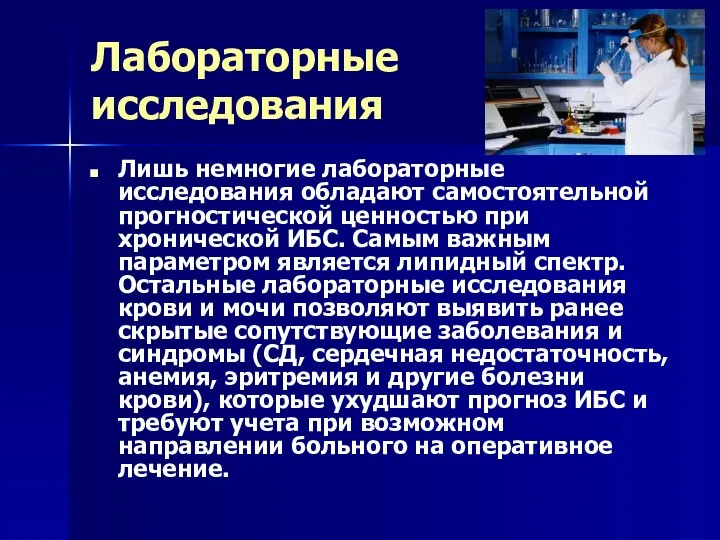 Лабораторные исследования

Лишь немногие лабораторные исследования обладают самостоятельной прогностической ценностью при хронической ИБС. Самым важным параметром является липидный спектр. Остальные лабораторные исследования крови и мочи позволяют выявить ранее скрытые сопутствующие заболевания и синдромы (СД, сердечная недостаточность, анемия, эритремия и другие болезни крови), которые ухудшают прогноз ИБС и требуют учета при возможном направлении больного на оперативное лечение.